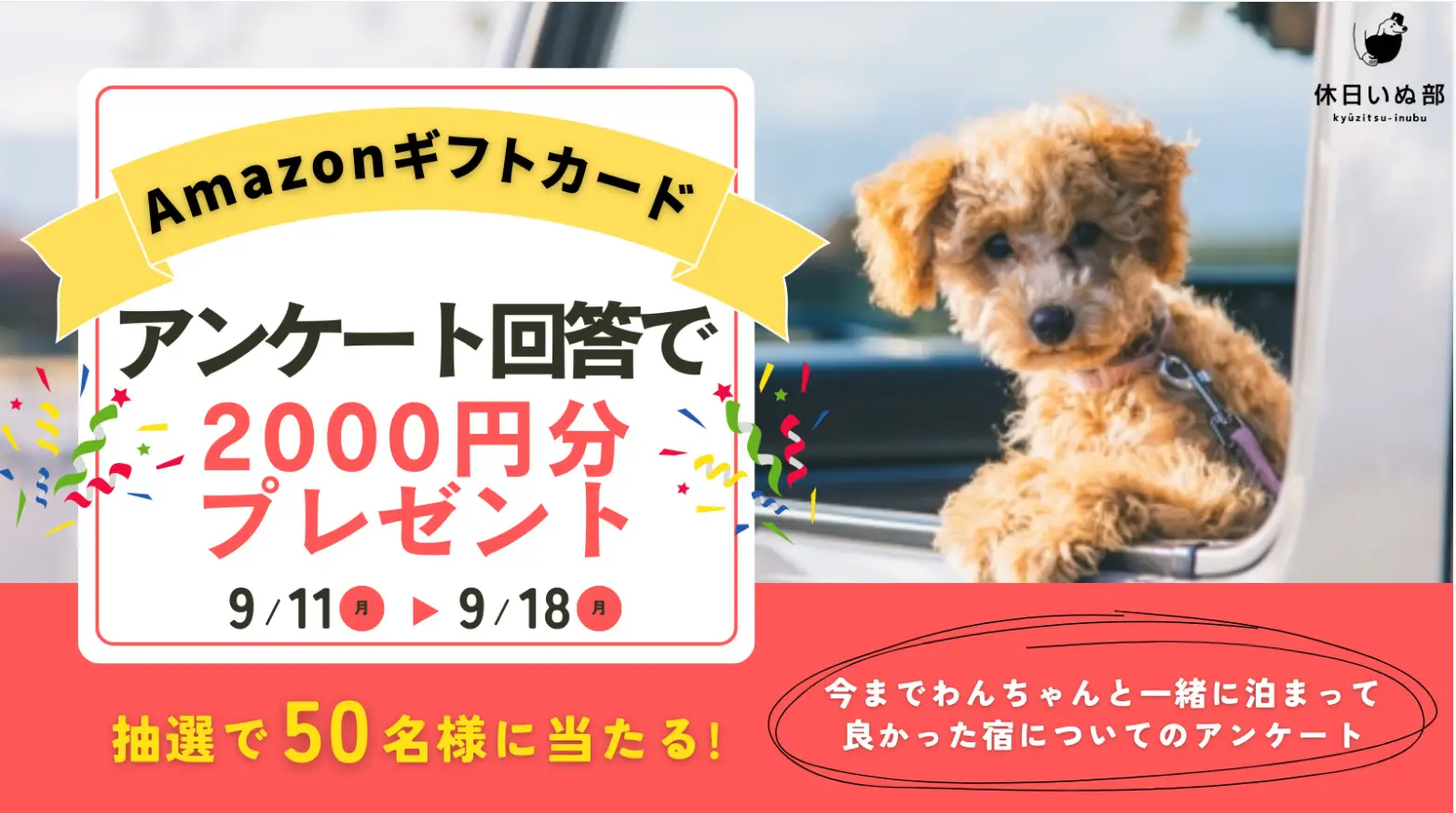 休日いぬ部
kyūzitsu-inubu

Amazonギフトカード

アンケート回答で
2000円分
プレゼント

9/11 月 ▶ 9/18 月

抽選で50名様に当たる!

今までわんちゃんと一緒に泊まって良かった宿についてのアンケート